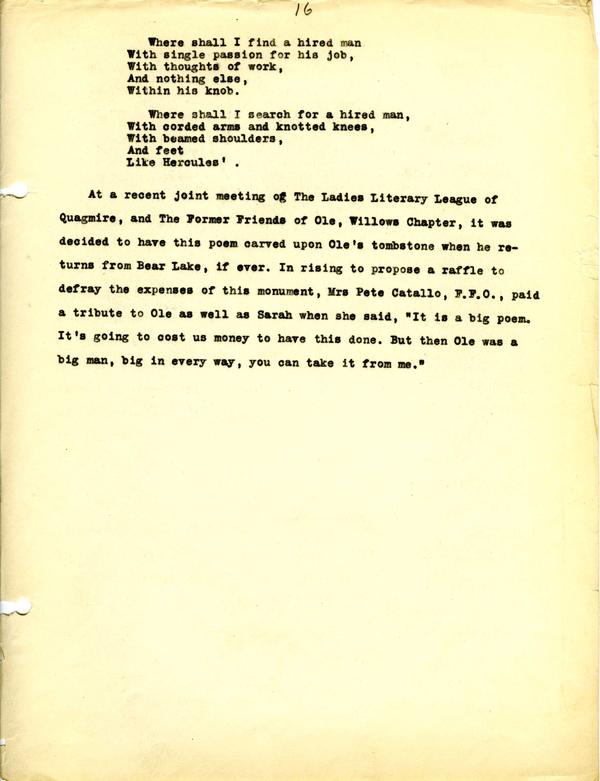 16

Where shall I find a hired man
With single passion for his job,
With thoughts of work,
And nothing else,
Within his knob.

Where shall I search for a hired man,
With corded arms and knotted knees,
With beamed shoulders,
And feet
Like Hercules' .

At a recent joint meeting og The Ladies Literary League of Quagmire, and The Former Friends of Ole, Willows Chapter, it was decided to have this poem carved upon Ole's tombstone when he returns from Bear Lake, if ever. In rising to propose a raffle to defray the expenses of this monument, Mrs Pete Catallo, F.F.O., paid a tribute to Ole as well as Sarah when she said, "It is a big poem. It's going to cost us money to have this done. But then Ole was a big man, big in every way, you can take it from me."